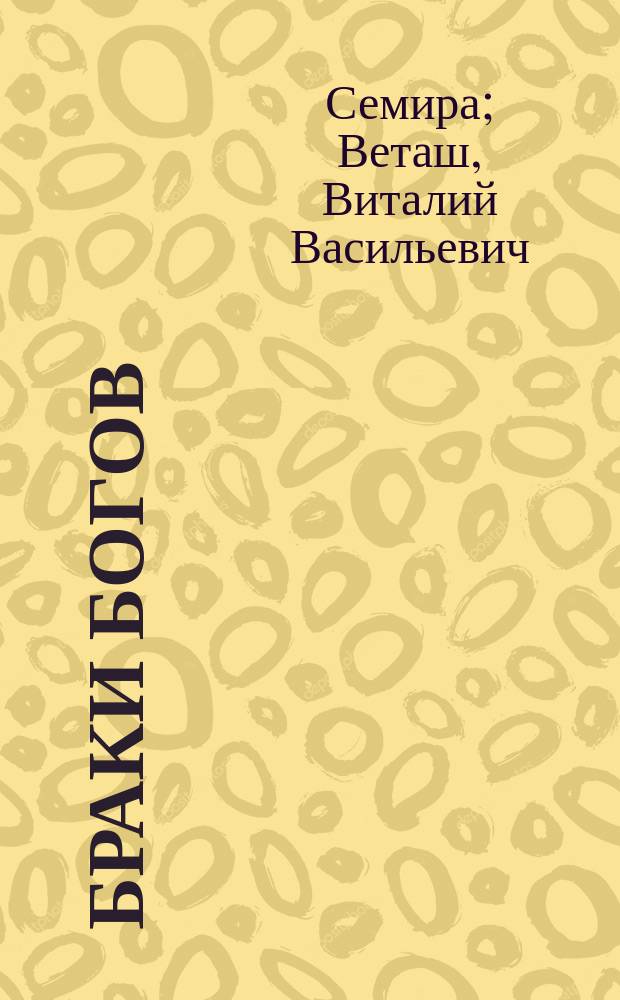 Семира; Веташ, Виталий Васильевич

БРАКИ БОГОВ